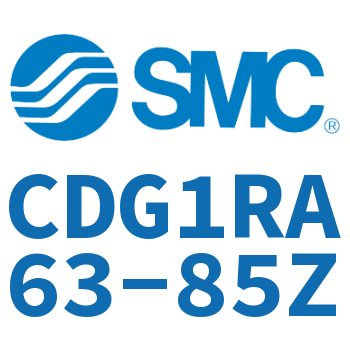 SMC®

CDG1RA
63-85Z